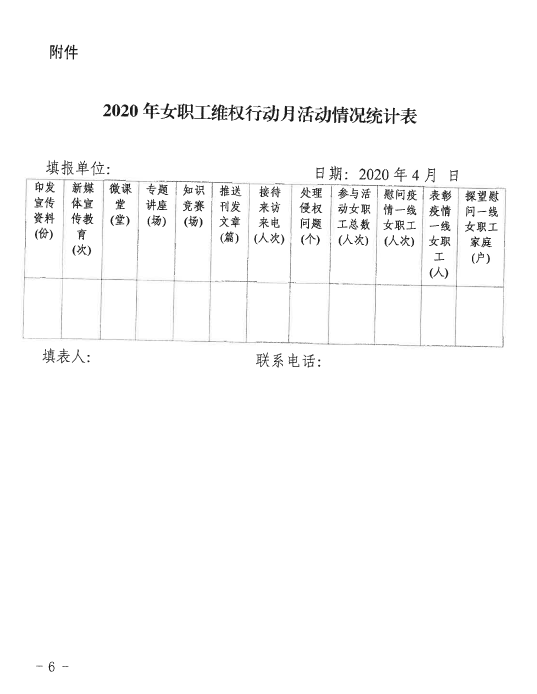 附件

2020 年女职工维权行动月活动情况统计表

填报单位:　　　　　　　　　　　　　　日期: 2020 年 4 月 日

| 印发宣传资料(份) | 新媒体宣传教育(次) | 微课堂(堂) | 专题讲座(场) | 知识竞赛(场) | 推送刊发文章(篇) | 接待来访来电(人次) | 处理侵权问题(个) | 参与活动女职工总数(人次) | 慰问疫情一线女职工(人次) | 表彰疫情一线女职工(人) | 探望慰问一线女职工家庭(户) |
|---|---|---|---|---|---|---|---|---|---|---|---|
| | | | | | | | | | | | |

填表人:　　　　　　　　　　　　联系电话:

- 6 -